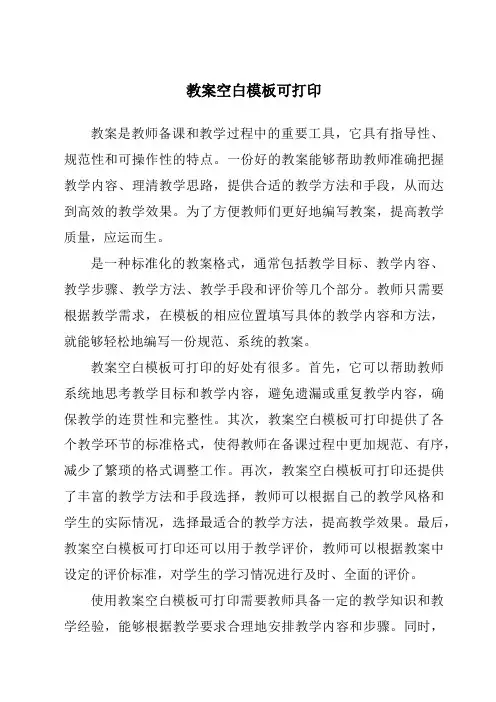 教案空白模板可打印

教案是教师备课和教学过程中的重要工具，它具有指导性、规范性和可操作性的特点。一份好的教案能够帮助教师准确把握教学内容、理清教学思路，提供合适的教学方法和手段，从而达到高效的教学效果。为了方便教师们更好地编写教案，提高教学质量，应运而生。

是一种标准化的教案格式，通常包括教学目标、教学内容、教学步骤、教学方法、教学手段和评价等几个部分。教师只需要根据教学需求，在模板的相应位置填写具体的教学内容和方法，就能够轻松地编写一份规范、系统的教案。

教案空白模板可打印的好处有很多。首先，它可以帮助教师系统地思考教学目标和教学内容，避免遗漏或重复教学内容，确保教学的连贯性和完整性。其次，教案空白模板可打印提供了各个教学环节的标准格式，使得教师在备课过程中更加规范、有序，减少了繁琐的格式调整工作。再次，教案空白模板可打印还提供了丰富的教学方法和手段选择，教师可以根据自己的教学风格和学生的实际情况，选择最适合的教学方法，提高教学效果。最后，教案空白模板可打印还可以用于教学评价，教师可以根据教案中设定的评价标准，对学生的学习情况进行及时、全面的评价。

使用教案空白模板可打印需要教师具备一定的教学知识和教学经验，能够根据教学要求合理地安排教学内容和步骤。同时，